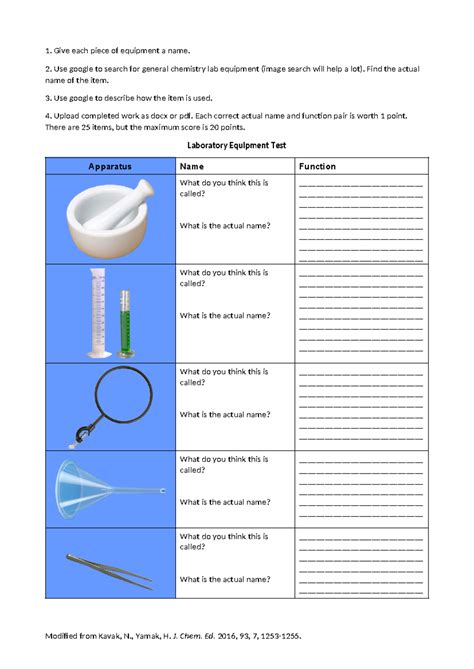 1. Give each piece of equipment a name.

2. Use google to search for general chemistry lab equipment (image search will help a lot). Find the actual name of the item.

3. Use google to describe how the item is used.

4. Upload completed work as docx or pdf. Each correct actual name and function pair is worth 1 point. There are 25 items, but the maximum score is 20 points.

Laboratory Equipment Test

| Apparatus | Name | Function |
|---|---|---|
| | What do you think this is called? What is the actual name? | |
| | What do you think this is called? What is the actual name? | |
| | What do you think this is called? What is the actual name? | |
| | What do you think this is called? What is the actual name? | |
| | What do you think this is called? What is the actual name? | |

Modified from Kavak, N., Yamak, H. J. Chem. Ed. 2016, 93, 7, 1253-1255.